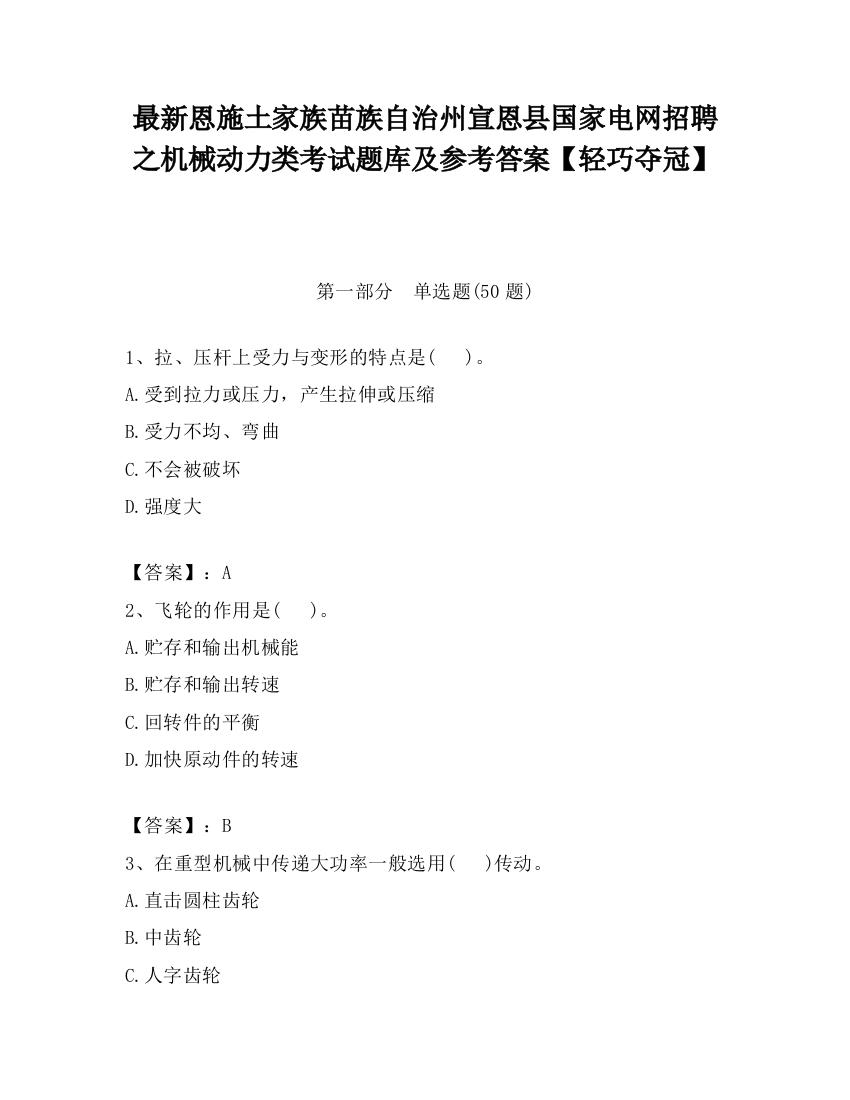 最新恩施土家族苗族自治州宣恩县国家电网招聘之机械动力类考试题库及参考答案【轻巧夺冠】

第一部分　单选题(50 题)

1、拉、压杆上受力与变形的特点是(　　)。

A.受到拉力或压力，产生拉伸或压缩

B.受力不均、弯曲

C.不会被破坏

D.强度大

【答案】：A

2、飞轮的作用是(　　)。

A.贮存和输出机械能

B.贮存和输出转速

C.回转件的平衡

D.加快原动件的转速

【答案】：B

3、在重型机械中传递大功率一般选用(　　)传动。

A.直击圆柱齿轮

B.中齿轮

C.人字齿轮